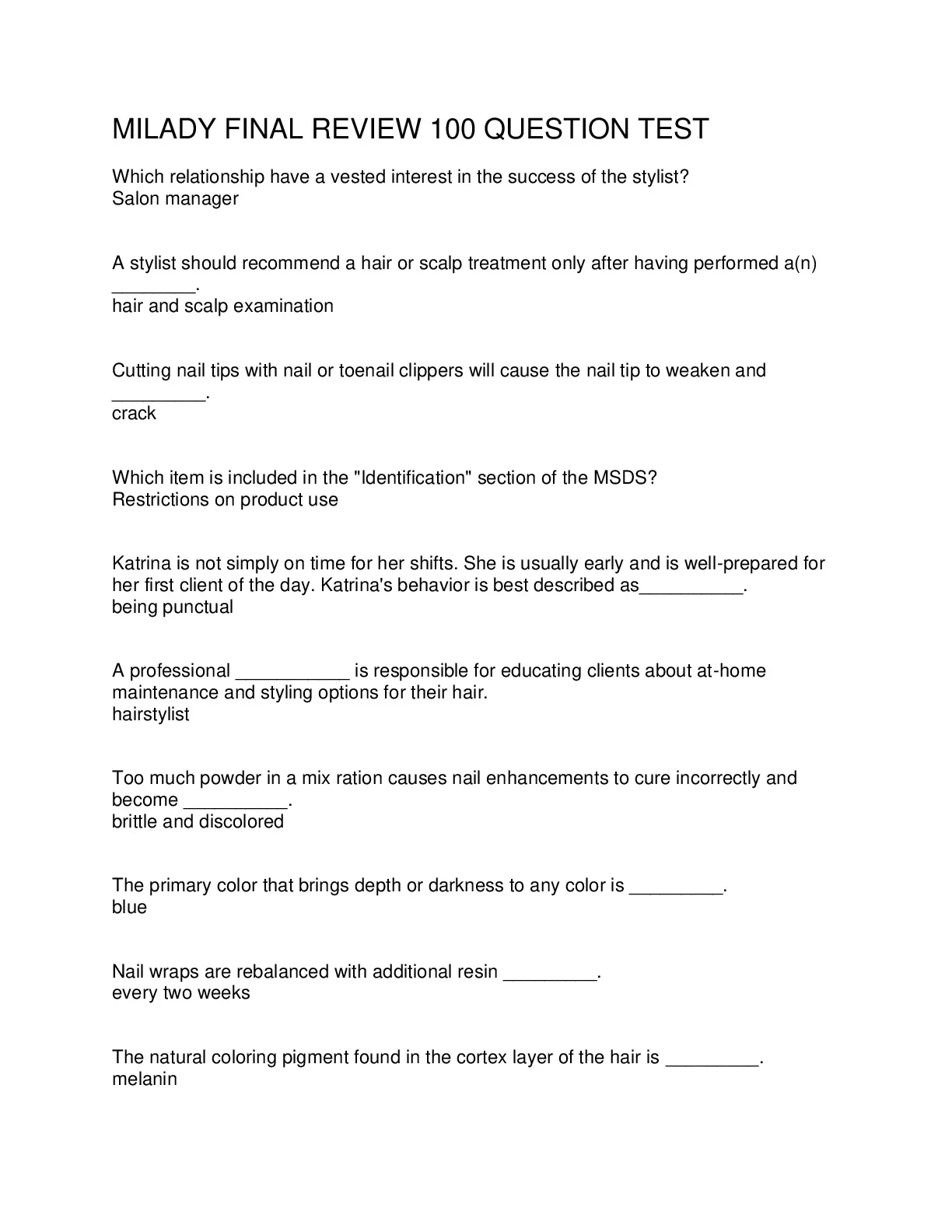 MILADY FINAL REVIEW 100 QUESTION TEST

Which relationship have a vested interest in the success of the stylist?
Salon manager

A stylist should recommend a hair or scalp treatment only after having performed a(n) ________.
hair and scalp examination

Cutting nail tips with nail or toenail clippers will cause the nail tip to weaken and _________.
crack

Which item is included in the "Identification" section of the MSDS?
Restrictions on product use

Katrina is not simply on time for her shifts. She is usually early and is well-prepared for her first client of the day. Katrina's behavior is best described as__________.
being punctual

A professional ___________ is responsible for educating clients about at-home maintenance and styling options for their hair.
hairstylist

Too much powder in a mix ration causes nail enhancements to cure incorrectly and become __________.
brittle and discolored

The primary color that brings depth or darkness to any color is _________.
blue

Nail wraps are rebalanced with additional resin _________.
every two weeks

The natural coloring pigment found in the cortex layer of the hair is _________.
melanin